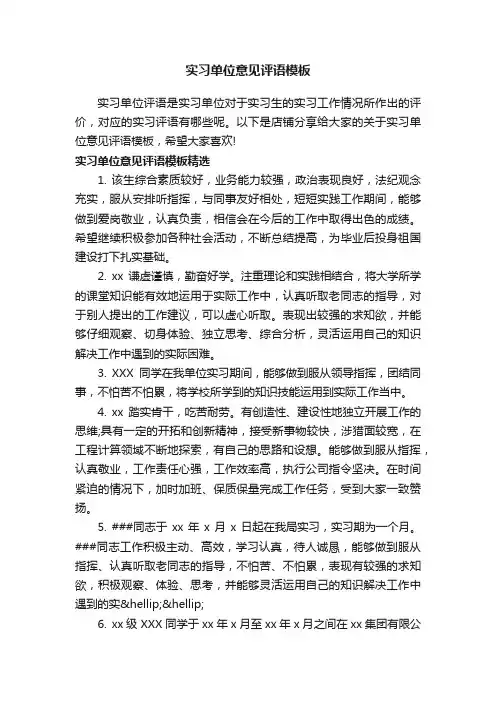 实习单位意见评语模板

实习单位评语是实习单位对于实习生的实习工作情况所作出的评价，对应的实习评语有哪些呢。以下是店铺分享给大家的关于实习单位意见评语模板，希望大家喜欢!

实习单位意见评语模板精选

1. 该生综合素质较好，业务能力较强，政治表现良好，法纪观念充实，服从安排听指挥，与同事友好相处，短短实践工作期间，能够做到爱岗敬业，认真负责，相信会在今后的工作中取得出色的成绩。希望继续积极参加各种社会活动，不断总结提高，为毕业后投身祖国建设打下扎实基础。

2. xx 谦虚谨慎，勤奋好学。注重理论和实践相结合，将大学所学的课堂知识能有效地运用于实际工作中，认真听取老同志的指导，对于别人提出的工作建议，可以虚心听取。表现出较强的求知欲，并能够仔细观察、切身体验、独立思考、综合分析，灵活运用自己的知识解决工作中遇到的实际困难。

3. XXX 同学在我单位实习期间，能够做到服从领导指挥，团结同事，不怕苦不怕累，将学校所学到的知识技能运用到实际工作当中。

4. xx 踏实肯干，吃苦耐劳。有创造性、建设性地独立开展工作的思维;具有一定的开拓和创新精神，接受新事物较快，涉猎面较宽，在工程计算领域不断地探索，有自己的思路和设想。能够做到服从指挥，认真敬业，工作责任心强，工作效率高，执行公司指令坚决。在时间紧迫的情况下，加时加班、保质保量完成工作任务，受到大家一致赞扬。

5. ###同志于 xx 年 x 月 x 日起在我局实习，实习期为一个月。###同志工作积极主动、高效，学习认真，待人诚恳，能够做到服从指挥、认真听取老同志的指导，不怕苦、不怕累，表现有较强的求知欲，积极观察、体验、思考，并能够灵活运用自己的知识解决工作中遇到的实&hellip;&hellip;

6. xx 级 XXX 同学于 xx 年 x 月至 xx 年 x 月之间在 xx 集团有限公